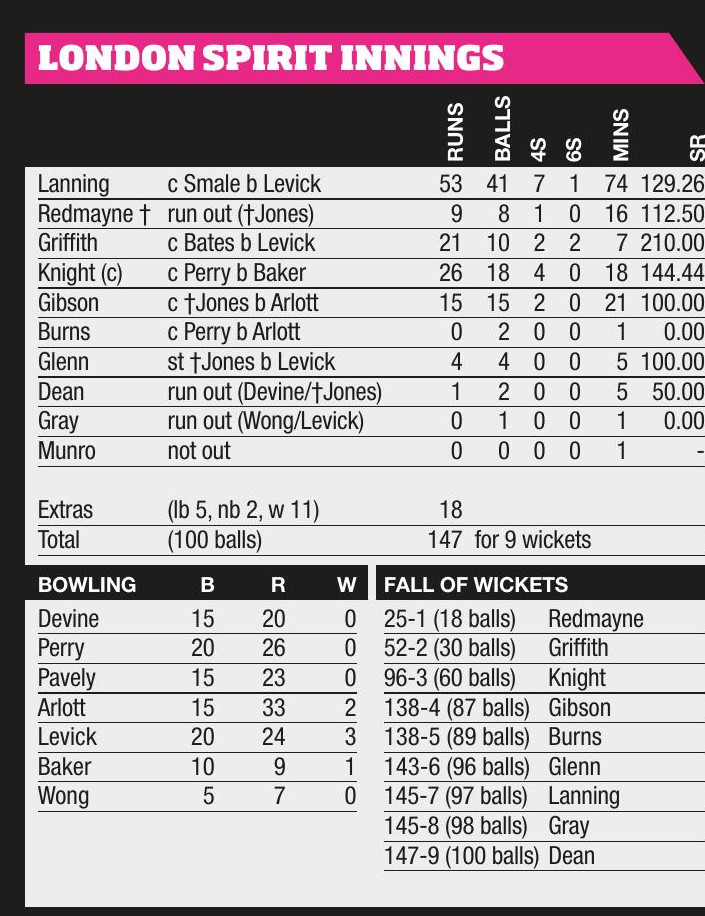 LONDON SPIRIT INNINGS

| | | RUNS | BALLS | 4S | 6S | MINS | SR |
|---|---|---|---|---|---|---|---|
| Lanning | c Smale b Levick | 53 | 41 | 7 | 1 | 74 | 129.26 |
| Redmayne † | run out (†Jones) | 9 | 8 | 1 | 0 | 16 | 112.50 |
| Griffith | c Bates b Levick | 21 | 10 | 2 | 2 | 7 | 210.00 |
| Knight (c) | c Perry b Baker | 26 | 18 | 4 | 0 | 18 | 144.44 |
| Gibson | c †Jones b Arlott | 15 | 15 | 2 | 0 | 21 | 100.00 |
| Burns | c Perry b Arlott | 0 | 2 | 0 | 0 | 1 | 0.00 |
| Glenn | st †Jones b Levick | 4 | 4 | 0 | 0 | 5 | 100.00 |
| Dean | run out (Devine/†Jones) | 1 | 2 | 0 | 0 | 5 | 50.00 |
| Gray | run out (Wong/Levick) | 0 | 1 | 0 | 0 | 1 | 0.00 |
| Munro | not out | 0 | 0 | 0 | 0 | 1 | - |
| Extras | (lb 5, nb 2, w 11) | 18 | | | | | |
| Total | (100 balls) | 147 | for 9 wickets | | | | |

| BOWLING | B | R | W |
|---|---|---|---|
| Devine | 15 | 20 | 0 |
| Perry | 20 | 26 | 0 |
| Pavely | 15 | 23 | 0 |
| Arlott | 15 | 33 | 2 |
| Levick | 20 | 24 | 3 |
| Baker | 10 | 9 | 1 |
| Wong | 5 | 7 | 0 |

| FALL OF WICKETS | |
|---|---|
| 25-1 (18 balls) | Redmayne |
| 52-2 (30 balls) | Griffith |
| 96-3 (60 balls) | Knight |
| 138-4 (87 balls) | Gibson |
| 138-5 (89 balls) | Burns |
| 143-6 (96 balls) | Glenn |
| 145-7 (97 balls) | Lanning |
| 145-8 (98 balls) | Gray |
| 147-9 (100 balls) | Dean |